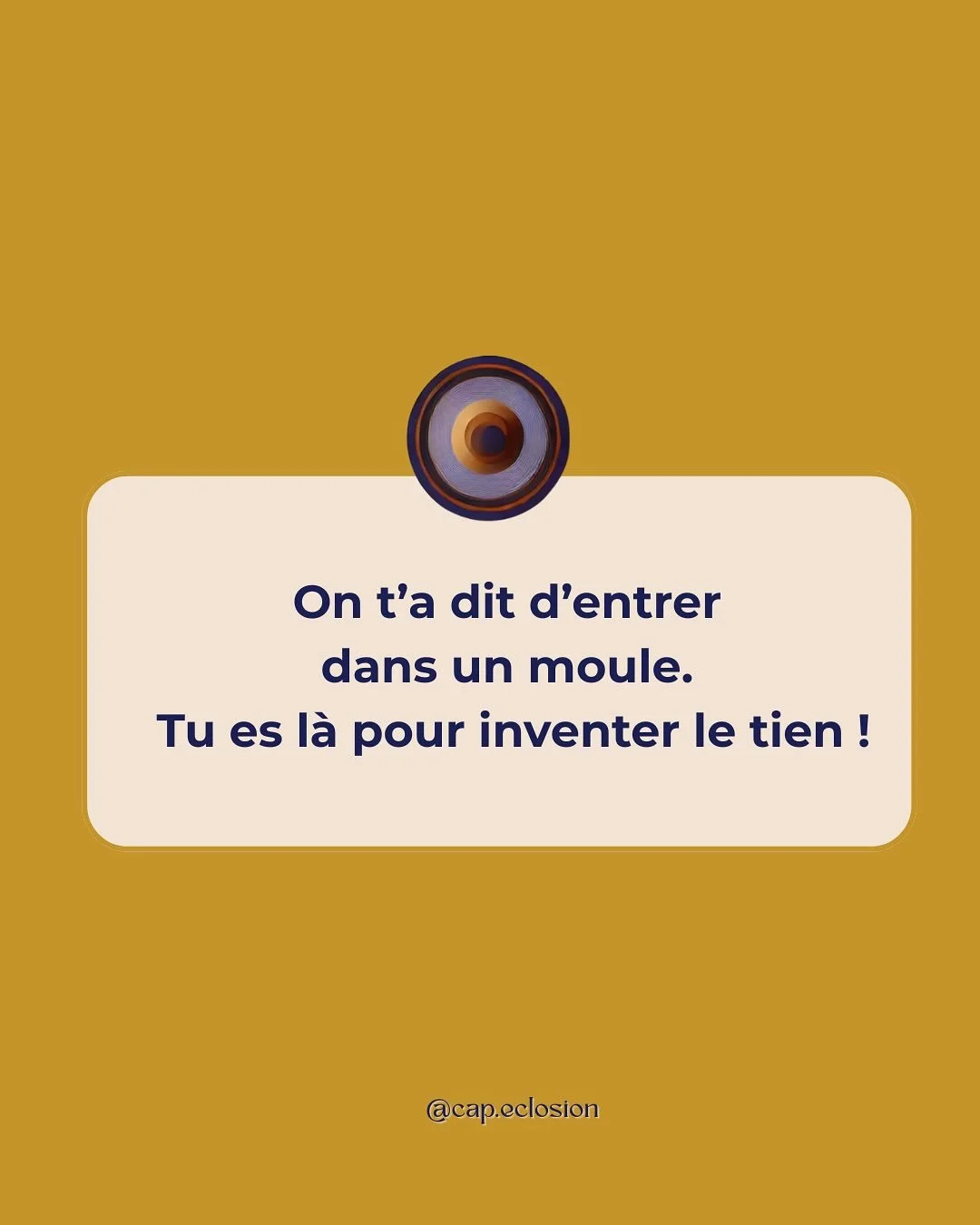 On t’a dit d’entrer dans un moule.
Tu es là pour inventer le tien !

@cap.eclosion